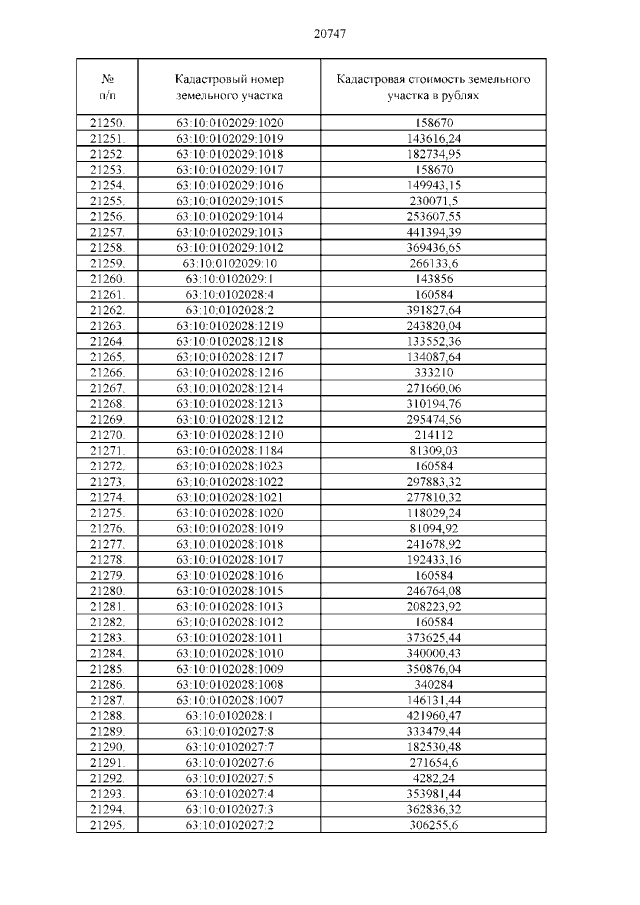 20747

| № п/п | Кадастровый номер земельного участка | Кадастровая стоимость земельного участка в рублях |
|---|---|---|
| 21250. | 63:10:0102029:1020 | 158670 |
| 21251. | 63:10:0102029:1019 | 143616,24 |
| 21252. | 63:10:0102029:1018 | 182734,95 |
| 21253. | 63:10:0102029:1017 | 158670 |
| 21254. | 63:10:0102029:1016 | 149943,15 |
| 21255. | 63:10:0102029:1015 | 230071,5 |
| 21256. | 63:10:0102029:1014 | 253607,55 |
| 21257. | 63:10:0102029:1013 | 441394,39 |
| 21258. | 63:10:0102029:1012 | 369436,65 |
| 21259. | 63:10:0102029:10 | 266133,6 |
| 21260. | 63:10:0102029:1 | 143856 |
| 21261. | 63:10:0102028:4 | 160584 |
| 21262. | 63:10:0102028:2 | 391827,64 |
| 21263. | 63:10:0102028:1219 | 243820,04 |
| 21264. | 63:10:0102028:1218 | 133552,36 |
| 21265. | 63:10:0102028:1217 | 134087,64 |
| 21266. | 63:10:0102028:1216 | 333210 |
| 21267. | 63:10:0102028:1214 | 271660,06 |
| 21268. | 63:10:0102028:1213 | 310194,76 |
| 21269. | 63:10:0102028:1212 | 295474,56 |
| 21270. | 63:10:0102028:1210 | 214112 |
| 21271. | 63:10:0102028:1184 | 81309,03 |
| 21272. | 63:10:0102028:1023 | 160584 |
| 21273. | 63:10:0102028:1022 | 297883,32 |
| 21274. | 63:10:0102028:1021 | 277810,32 |
| 21275. | 63:10:0102028:1020 | 118029,24 |
| 21276. | 63:10:0102028:1019 | 81094,92 |
| 21277. | 63:10:0102028:1018 | 241678,92 |
| 21278. | 63:10:0102028:1017 | 192433,16 |
| 21279. | 63:10:0102028:1016 | 160584 |
| 21280. | 63:10:0102028:1015 | 246764,08 |
| 21281. | 63:10:0102028:1013 | 208223,92 |
| 21282. | 63:10:0102028:1012 | 160584 |
| 21283. | 63:10:0102028:1011 | 373625,44 |
| 21284. | 63:10:0102028:1010 | 340000,43 |
| 21285. | 63:10:0102028:1009 | 350876,04 |
| 21286. | 63:10:0102028:1008 | 340284 |
| 21287. | 63:10:0102028:1007 | 146131,44 |
| 21288. | 63:10:0102028:1 | 421960,47 |
| 21289. | 63:10:0102027:8 | 333479,44 |
| 21290. | 63:10:0102027:7 | 182530,48 |
| 21291. | 63:10:0102027:6 | 271654,6 |
| 21292. | 63:10:0102027:5 | 4282,24 |
| 21293. | 63:10:0102027:4 | 353981,44 |
| 21294. | 63:10:0102027:3 | 362836,32 |
| 21295. | 63:10:0102027:2 | 306255,6 |